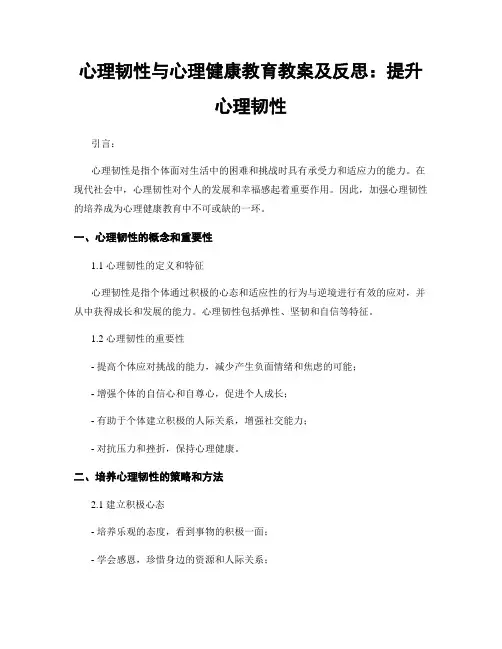 心理韧性与心理健康教育教案及反思：提升心理韧性

引言：

心理韧性是指个体面对生活中的困难和挑战时具有承受力和适应力的能力。在现代社会中，心理韧性对个人的发展和幸福感起着重要作用。因此，加强心理韧性的培养成为心理健康教育中不可或缺的一环。

一、心理韧性的概念和重要性

1.1 心理韧性的定义和特征

心理韧性是指个体通过积极的心态和适应性的行为与逆境进行有效的应对，并从中获得成长和发展的能力。心理韧性包括弹性、坚韧和自信等特征。

1.2 心理韧性的重要性

- 提高个体应对挑战的能力，减少产生负面情绪和焦虑的可能；

- 增强个体的自信心和自尊心，促进个人成长；

- 有助于个体建立积极的人际关系，增强社交能力；

- 对抗压力和挫折，保持心理健康。

二、培养心理韧性的策略和方法

2.1 建立积极心态

- 培养乐观的态度，看到事物的积极一面；

- 学会感恩，珍惜身边的资源和人际关系；